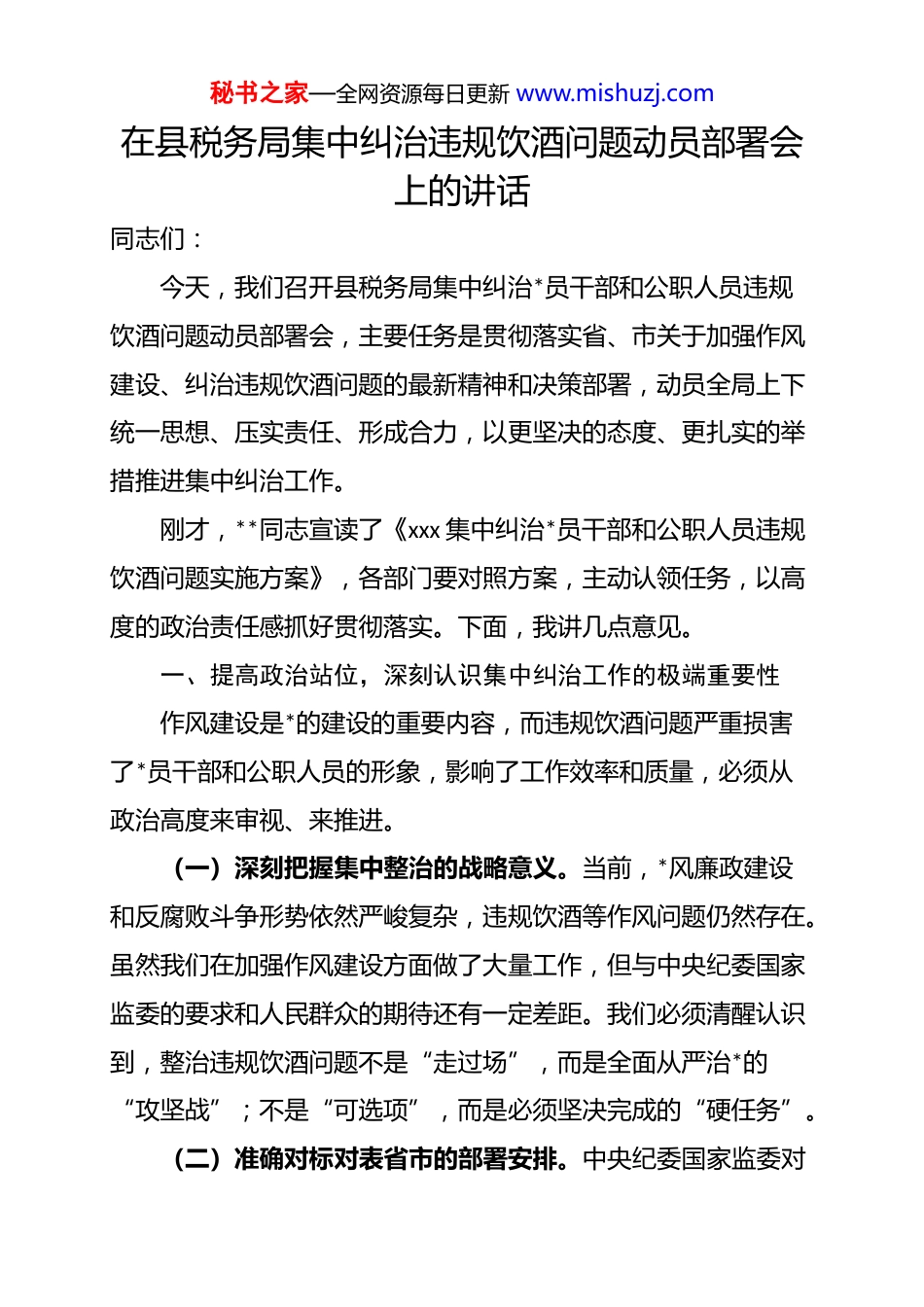 秘书之家—全网资源每日更新 www.mishuzj.com

在县税务局集中纠治违规饮酒问题动员部署会上的讲话

同志们：

今天，我们召开县税务局集中纠治*员干部和公职人员违规饮酒问题动员部署会，主要任务是贯彻落实省、市关于加强作风建设、纠治违规饮酒问题的最新精神和决策部署，动员全局上下统一思想、压实责任、形成合力，以更坚决的态度、更扎实的举措推进集中纠治工作。

刚才，**同志宣读了《xxx 集中纠治*员干部和公职人员违规饮酒问题实施方案》，各部门要对照方案，主动认领任务，以高度的政治责任感抓好贯彻落实。下面，我讲几点意见。

一、提高政治站位，深刻认识集中纠治工作的极端重要性

作风建设是*的建设的重要内容，而违规饮酒问题严重损害了*员干部和公职人员的形象，影响了工作效率和质量，必须从政治高度来审视、来推进。

（一）深刻把握集中整治的战略意义。当前，*风廉政建设和反腐败斗争形势依然严峻复杂，违规饮酒等作风问题仍然存在。虽然我们在加强作风建设方面做了大量工作，但与中央纪委国家监委的要求和人民群众的期待还有一定差距。我们必须清醒认识到，整治违规饮酒问题不是“走过场”，而是全面从严治*的“攻坚战”；不是“可选项”，而是必须坚决完成的“硬任务”。

（二）准确对标对表省市的部署安排。中央纪委国家监委对